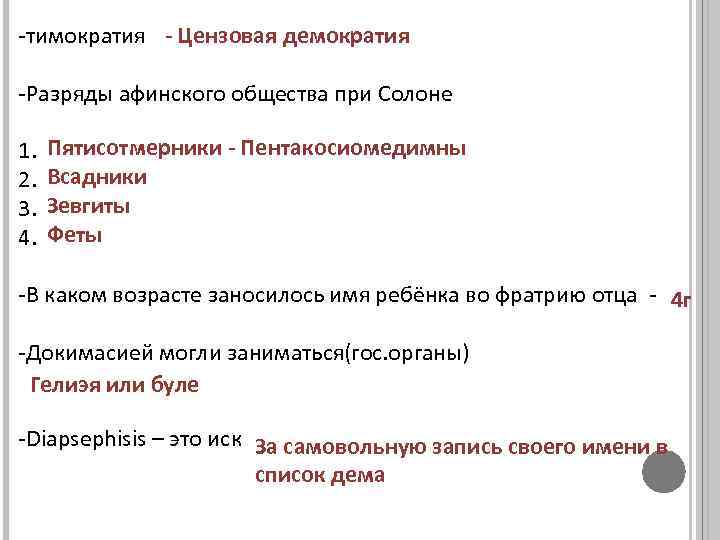 -тимократия - Цензовая демократия

-Разряды афинского общества при Солоне

1. Пятисотмерники - Пентакосиомедимны
2. Всадники
3. Зевгиты
4. Феты

-В каком возрасте заносилось имя ребёнка во фратрию отца - 4г

-Докимасией могли заниматься(гос.органы)
Гелиэя или буле

-Diapsephisis – это иск За самовольную запись своего имени в список дема